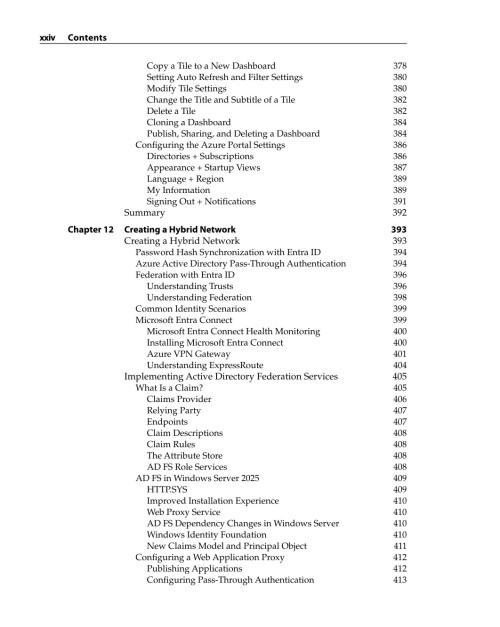 xxiv Contents

Copy a Tile to a New Dashboard 378
Setting Auto Refresh and Filter Settings 380
Modify Tile Settings 380
Change the Title and Subtitle of a Tile 382
Delete a Tile 382
Cloning a Dashboard 384
Publish, Sharing, and Deleting a Dashboard 384
Configuring the Azure Portal Settings 386
Directories + Subscriptions 386
Appearance + Startup Views 387
Language + Region 389
My Information 389
Signing Out + Notifications 391
Summary 392

Chapter 12 Creating a Hybrid Network 393
Creating a Hybrid Network 393
Password Hash Synchronization with Entra ID 394
Azure Active Directory Pass-Through Authentication 394
Federation with Entra ID 396
Understanding Trusts 396
Understanding Federation 398
Common Identity Scenarios 399
Microsoft Entra Connect 399
Microsoft Entra Connect Health Monitoring 400
Installing Microsoft Entra Connect 400
Azure VPN Gateway 401
Understanding ExpressRoute 404
Implementing Active Directory Federation Services 405
What Is a Claim? 405
Claims Provider 406
Relying Party 407
Endpoints 407
Claim Descriptions 408
Claim Rules 408
The Attribute Store 408
AD FS Role Services 408
AD FS in Windows Server 2025 409
HTTP.SYS 409
Improved Installation Experience 410
Web Proxy Service 410
AD FS Dependency Changes in Windows Server 410
Windows Identity Foundation 410
New Claims Model and Principal Object 411
Configuring a Web Application Proxy 412
Publishing Applications 412
Configuring Pass-Through Authentication 413